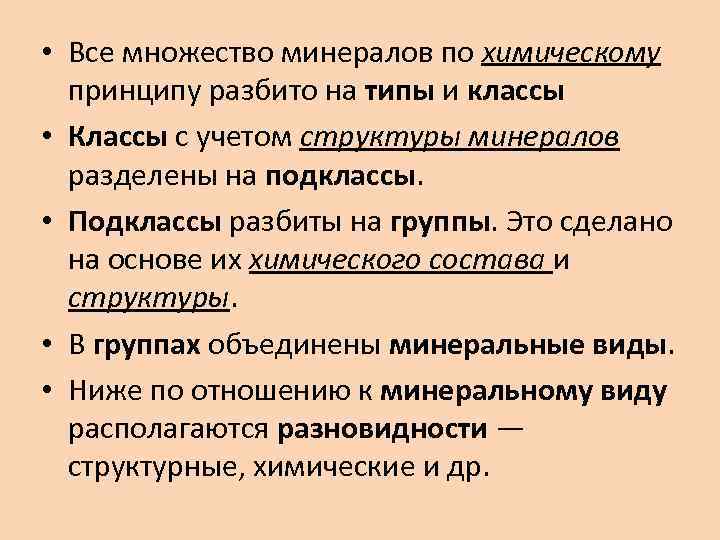 • Все множество минералов по химическому принципу разбито на типы и классы

• Классы с учетом структуры минералов разделены на подклассы.

• Подклассы разбиты на группы. Это сделано на основе их химического состава и структуры.

• В группах объединены минеральные виды.

• Ниже по отношению к минеральному виду располагаются разновидности — структурные, химические и др.